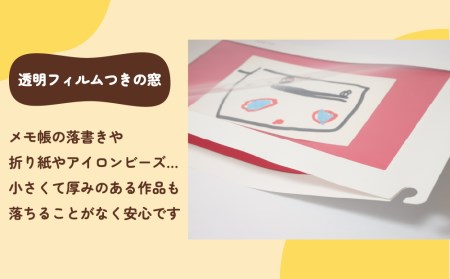 透明フィルムつきの窓

メモ帳の落書きや
折り紙やアイロンビーズ…
小さくて厚みのある作品も
落ちることがなく安心です